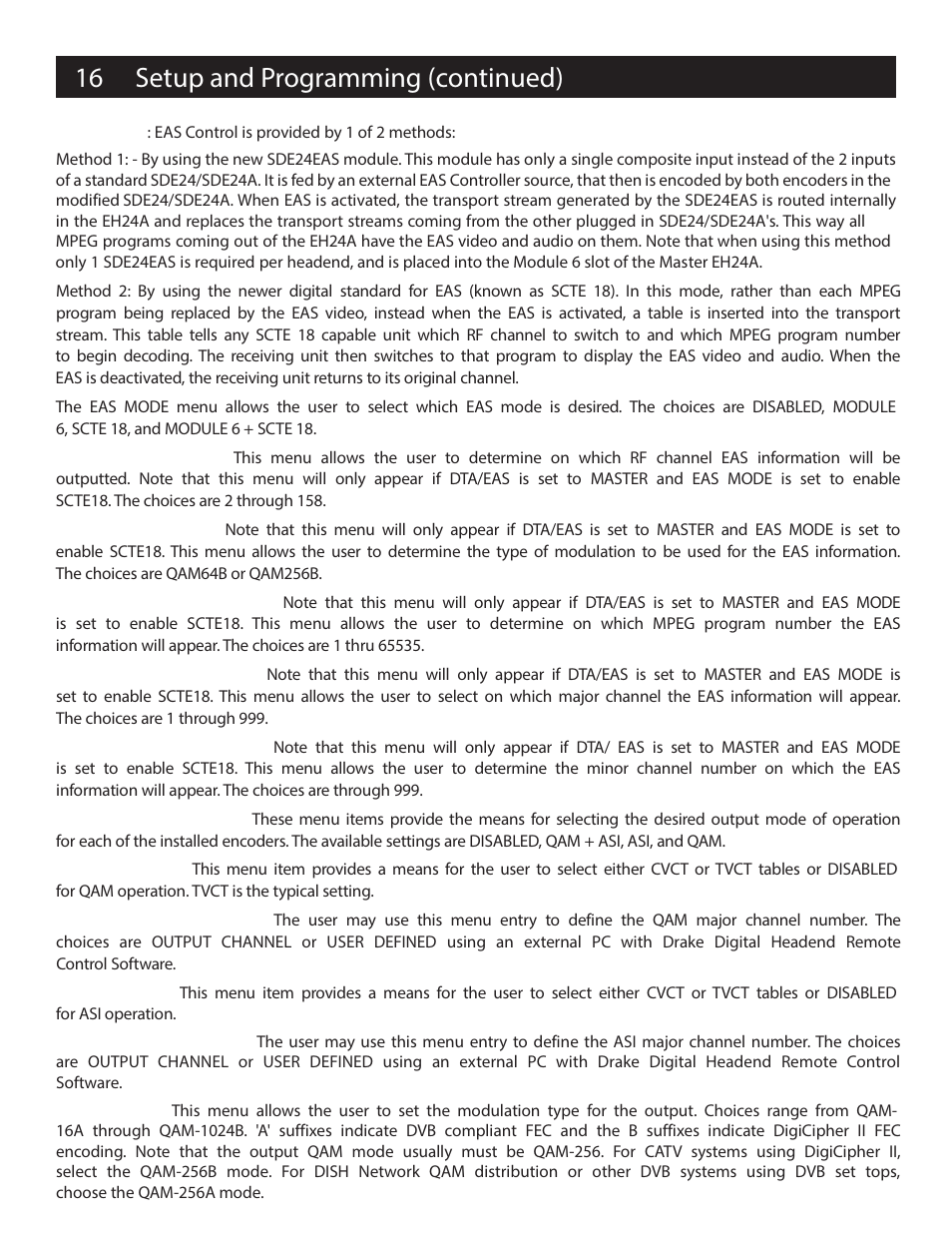 16 Setup and Programming (continued)

: EAS Control is provided by 1 of 2 methods:

Method 1: - By using the new SDE24EAS module. This module has only a single composite input instead of the 2 inputs of a standard SDE24/SDE24A. It is fed by an external EAS Controller source, that then is encoded by both encoders in the modified SDE24/SDE24A. When EAS is activated, the transport stream generated by the SDE24EAS is routed internally in the EH24A and replaces the transport streams coming from the other plugged in SDE24/SDE24A's. This way all MPEG programs coming out of the EH24A have the EAS video and audio on them. Note that when using this method only 1 SDE24EAS is required per headend, and is placed into the Module 6 slot of the Master EH24A.

Method 2: By using the newer digital standard for EAS (known as SCTE 18). In this mode, rather than each MPEG program being replaced by the EAS video, instead when the EAS is activated, a table is inserted into the transport stream. This table tells any SCTE 18 capable unit which RF channel to switch to and which MPEG program number to begin decoding. The receiving unit then switches to that program to display the EAS video and audio. When the EAS is deactivated, the receiving unit returns to its original channel.

The EAS MODE menu allows the user to select which EAS mode is desired. The choices are DISABLED, MODULE 6, SCTE 18, and MODULE 6 + SCTE 18.

This menu allows the user to determine on which RF channel EAS information will be outputted. Note that this menu will only appear if DTA/EAS is set to MASTER and EAS MODE is set to enable SCTE18. The choices are 2 through 158.

Note that this menu will only appear if DTA/EAS is set to MASTER and EAS MODE is set to enable SCTE18. This menu allows the user to determine the type of modulation to be used for the EAS information. The choices are QAM64B or QAM256B.

Note that this menu will only appear if DTA/EAS is set to MASTER and EAS MODE is set to enable SCTE18. This menu allows the user to determine on which MPEG program number the EAS information will appear. The choices are 1 thru 65535.

Note that this menu will only appear if DTA/EAS is set to MASTER and EAS MODE is set to enable SCTE18. This menu allows the user to select on which major channel the EAS information will appear. The choices are 1 through 999.

Note that this menu will only appear if DTA/ EAS is set to MASTER and EAS MODE is set to enable SCTE18. This menu allows the user to determine the minor channel number on which the EAS information will appear. The choices are through 999.

These menu items provide the means for selecting the desired output mode of operation for each of the installed encoders. The available settings are DISABLED, QAM + ASI, ASI, and QAM.

This menu item provides a means for the user to select either CVCT or TVCT tables or DISABLED for QAM operation. TVCT is the typical setting.

The user may use this menu entry to define the QAM major channel number. The choices are OUTPUT CHANNEL or USER DEFINED using an external PC with Drake Digital Headend Remote Control Software.

This menu item provides a means for the user to select either CVCT or TVCT tables or DISABLED for ASI operation.

The user may use this menu entry to define the ASI major channel number. The choices are OUTPUT CHANNEL or USER DEFINED using an external PC with Drake Digital Headend Remote Control Software.

This menu allows the user to set the modulation type for the output. Choices range from QAM-16A through QAM-1024B. 'A' suffixes indicate DVB compliant FEC and the B suffixes indicate DigiCipher II FEC encoding. Note that the output QAM mode usually must be QAM-256. For CATV systems using DigiCipher II, select the QAM-256B mode. For DISH Network QAM distribution or other DVB systems using DVB set tops, choose the QAM-256A mode.